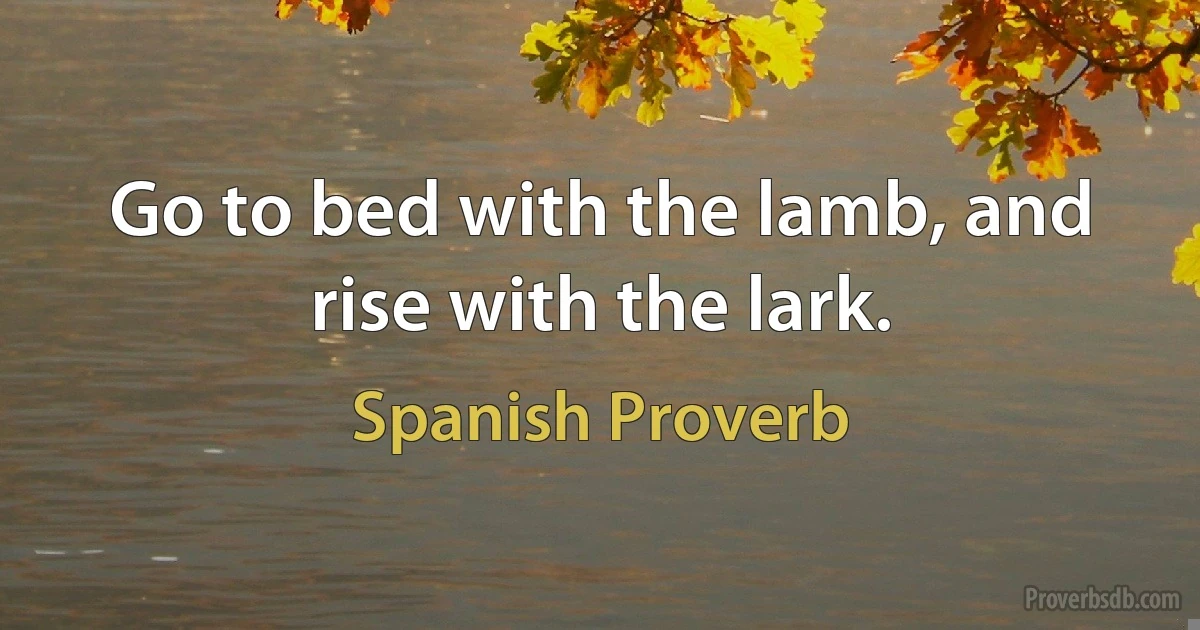 Go to bed with the lamb, and rise with the lark.

Spanish Proverb

Proverbsdb.com